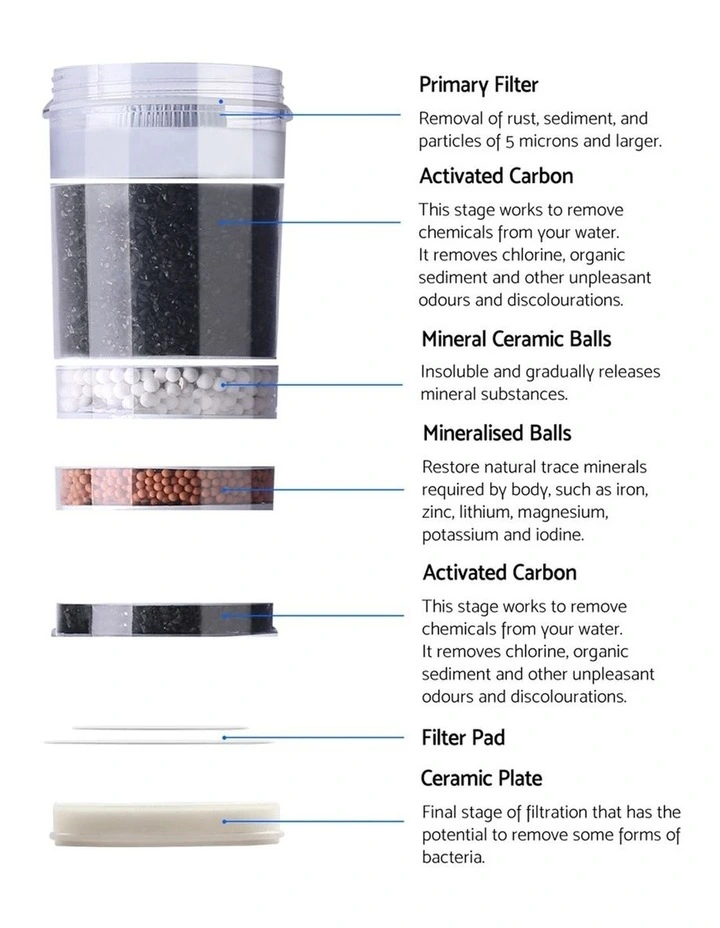 Primary Filter

Removal of rust, sediment, and particles of 5 microns and larger.

Activated Carbon

This stage works to remove chemicals from your water. It removes chlorine, organic sediment and other unpleasant odours and discolourations.

Mineral Ceramic Balls

Insoluble and gradually releases mineral substances.

Mineralised Balls

Restore natural trace minerals required by body, such as iron, zinc, lithium, magnesium, potassium and iodine.

Activated Carbon

This stage works to remove chemicals from your water. It removes chlorine, organic sediment and other unpleasant odours and discolourations.

Filter Pad

Ceramic Plate

Final stage of filtration that has the potential to remove some forms of bacteria.